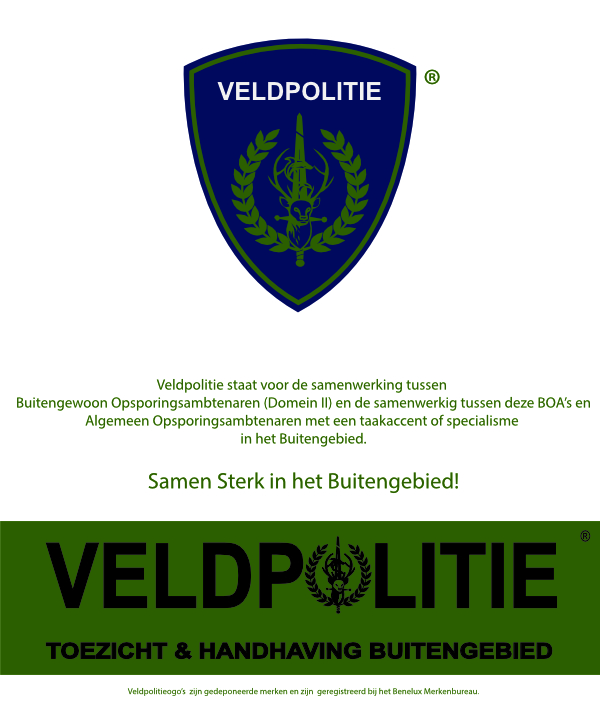 VELDPOLITIE ®

Veldpolitie staat voor de samenwerking tussen Buitengewoon Opsporingsambtenaren (Domein II) en de samenwerkig tussen deze BOA's en Algemeen Opsporingsambtenaren met een taakaccent of specialisme in het Buitengebied.

Samen Sterk in het Buitengebied!

VELDPOLITIE ®

TOEZICHT & HANDHAVING BUITENGEBIED

Veldpolitieogo's zijn gedeponeerde merken en zijn geregistreerd bij het Benelux Merkenbureau.